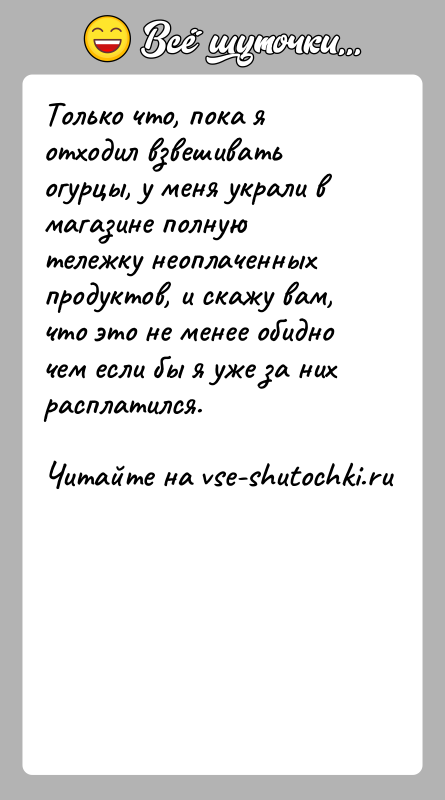 Всё шуточки...

Только что, пока я отходил взвешивать огурцы, у меня украли в магазине полную тележку неоплаченных продуктов, и скажу вам, что это не менее обидно чем если бы я уже за них расплатился.

Читайте на vse-shutochki.ru